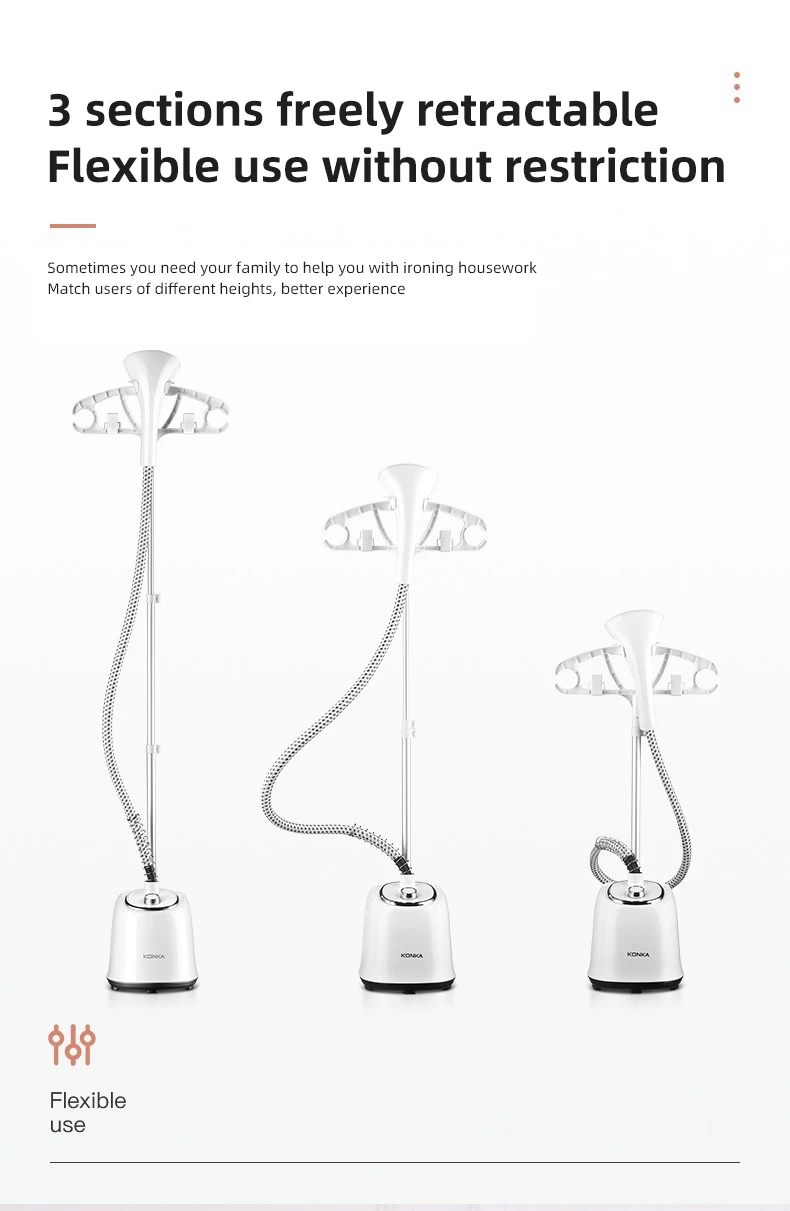 3 sections freely retractable
Flexible use without restriction

Sometimes you need your family to help you with ironing housework
Match users of different heights, better experience

KONKA

KONKA

KONKA

Flexible
use